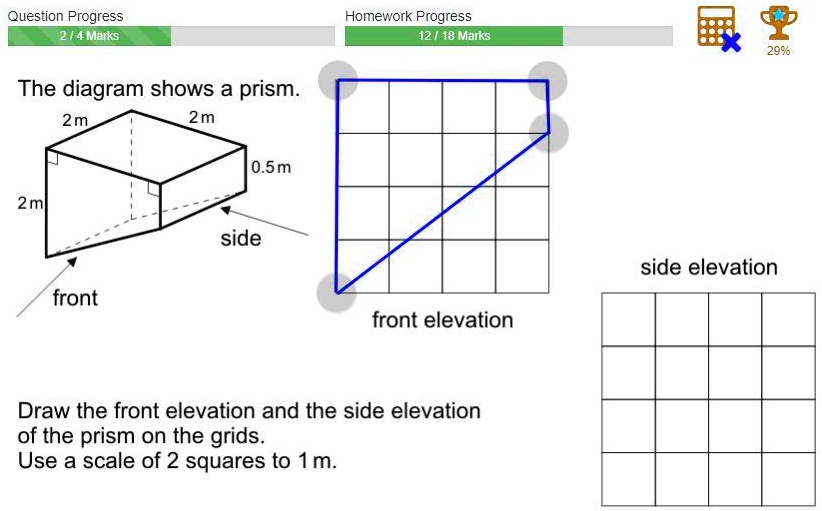 Question Progress
2 / 4 Marks

Homework Progress
12 / 18 Marks

29%

The diagram shows a prism.

2 m
2 m
0.5 m
2 m
side
front

front elevation

side elevation

Draw the front elevation and the side elevation of the prism on the grids.
Use a scale of 2 squares to 1 m.